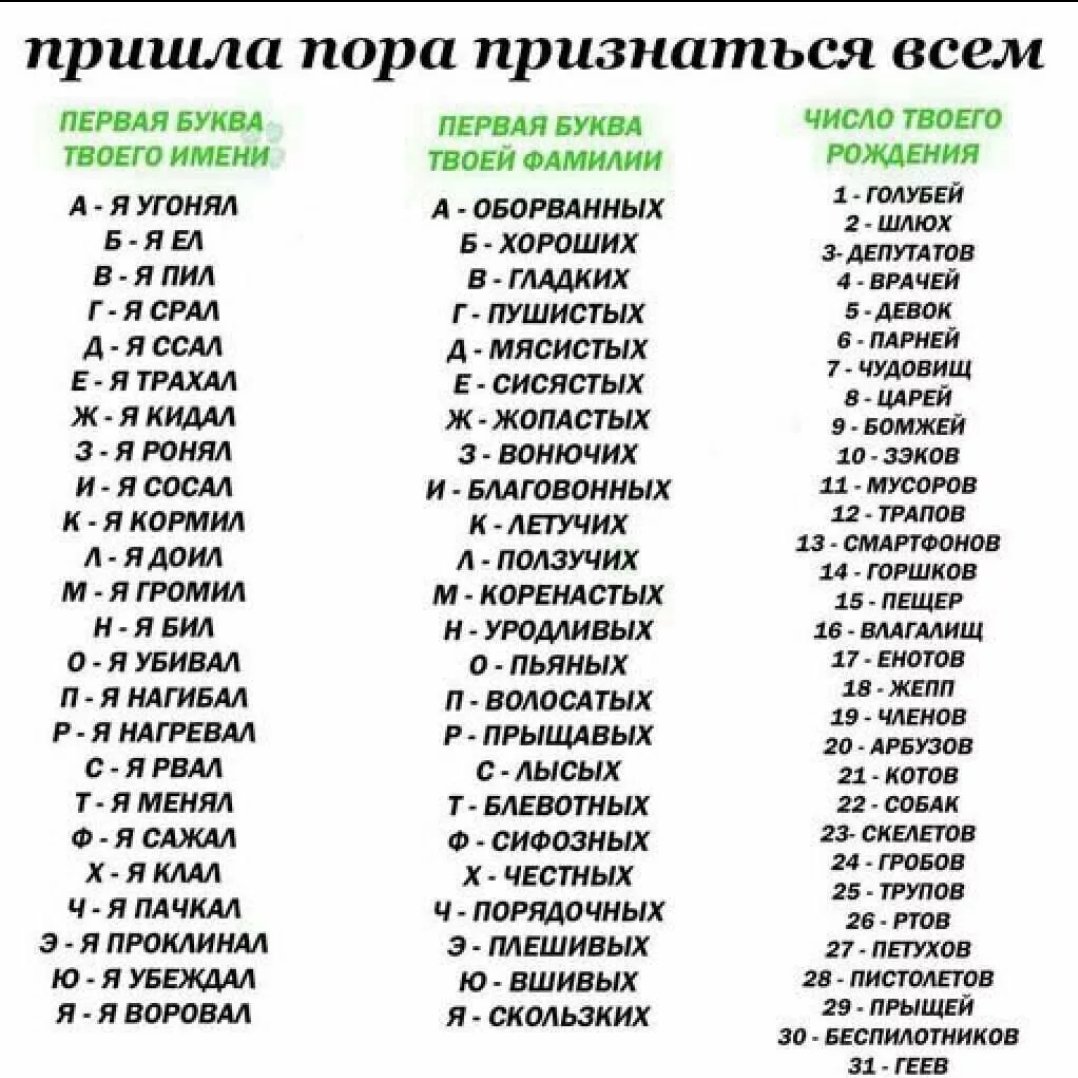 пришла пора признаться всем

ПЕРВАЯ БУКВА ТВОЕГО ИМЕНИ

А - Я УГОНЯЛ
Б - Я ЕЛ
В - Я ПИЛ
Г - Я СРАЛ
Д - Я ССАЛ
Е - Я ТРАХАЛ
Ж - Я КИДАЛ
З - Я РОНЯЛ
И - Я СОСАЛ
К - Я КОРМИЛ
Л - Я ДОИЛ
М - Я ГРОМИЛ
Н - Я БИЛ
О - Я УБИВАЛ
П - Я НАГИБАЛ
Р - Я НАГРЕВАЛ
С - Я РВАЛ
Т - Я МЕНЯЛ
Ф - Я САЖАЛ
Х - Я КЛАЛ
Ч - Я ПАЧКАЛ
Э - Я ПРОКЛИНАЛ
Ю - Я УБЕЖДАЛ
Я - Я ВОРОВАЛ

ПЕРВАЯ БУКВА ТВОЕЙ ФАМИЛИИ

А - ОБОРВАННЫХ
Б - ХОРОШИХ
В - ГЛАДКИХ
Г - ПУШИСТЫХ
Д - МЯСИСТЫХ
Е - СИСЯСТЫХ
Ж - ЖОПАСТЫХ
З - ВОНЮЧИХ
И - БЛАГОВОННЫХ
К - ЛЕТУЧИХ
Л - ПОЛЗУЧИХ
М - КОРЕНАСТЫХ
Н - УРОДЛИВЫХ
О - ПЬЯНЫХ
П - ВОЛОСАТЫХ
Р - ПРЫЩАВЫХ
С - ЛЫСЫХ
Т - БЛЕВОТНЫХ
Ф - СИФОЗНЫХ
Х - ЧЕСТНЫХ
Ч - ПОРЯДОЧНЫХ
Э - ПЛЕШИВЫХ
Ю - ВШИВЫХ
Я - СКОЛЬЗКИХ

ЧИСЛО ТВОЕГО РОЖДЕНИЯ

1 - ГОЛУБЕЙ
2 - ШЛЮХ
3- ДЕПУТАТОВ
4 - ВРАЧЕЙ
5 - ДЕВОК
6 - ПАРНЕЙ
7 - ЧУДОВИЩ
8 - ЦАРЕЙ
9 - БОМЖЕЙ
10 - ЗЭКОВ
11 - МУСОРОВ
12 - ТРАПОВ
13 - СМАРТФОНОВ
14 - ГОРШКОВ
15 - ПЕЩЕР
16 - ВЛАГАЛИЩ
17 - ЕНОТОВ
18 - ЖЕПП
19 - ЧЛЕНОВ
20 - АРБУЗОВ
21 - КОТОВ
22 - СОБАК
23- СКЕЛЕТОВ
24 - ГРОБОВ
25 - ТРУПОВ
26 - РТОВ
27 - ПЕТУХОВ
28 - ПИСТОЛЕТОВ
29 - ПРЫЩЕЙ
30 - БЕСПИЛОТНИКОВ
31 - ГЕЕВ